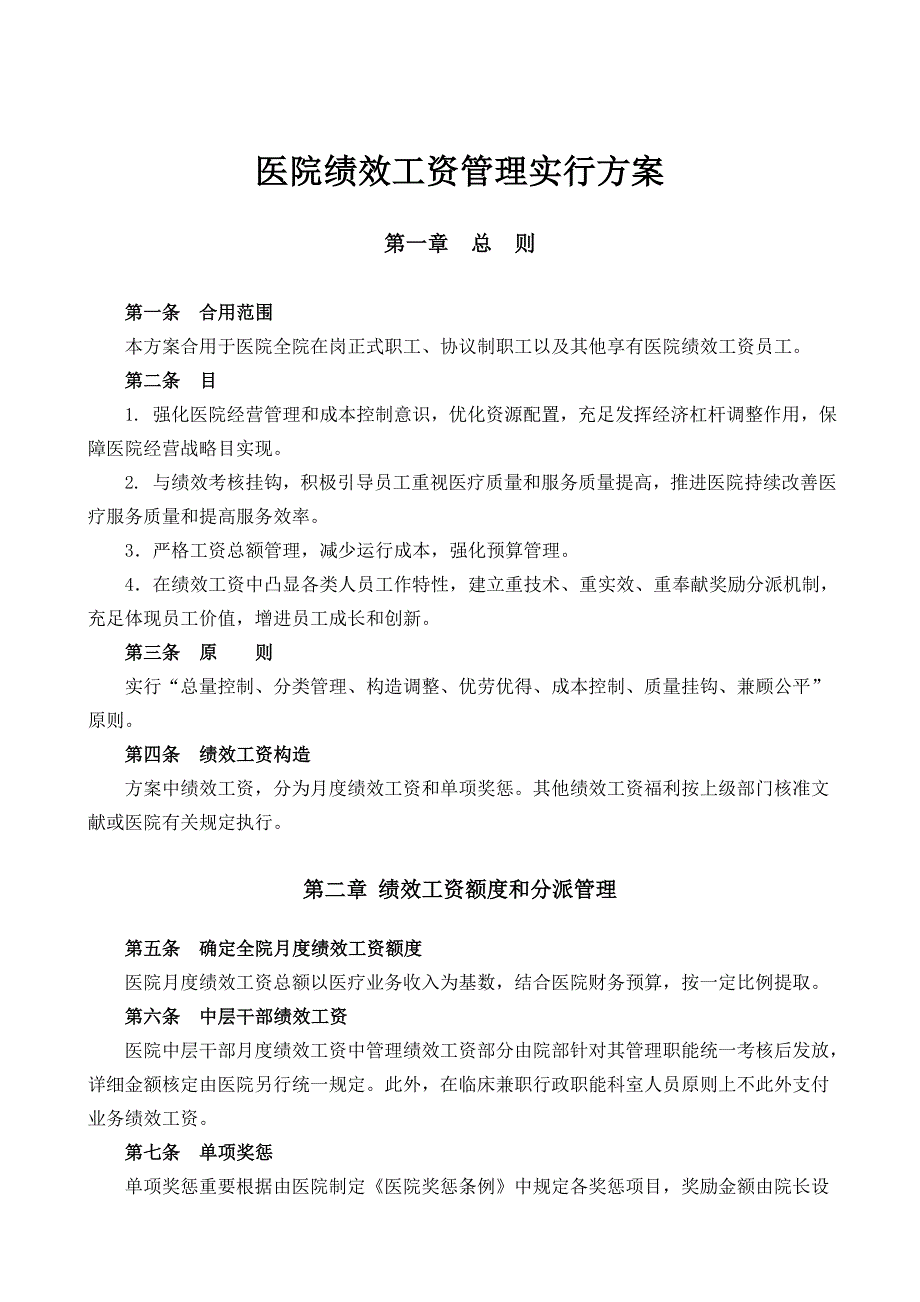 医院绩效工资管理实行方案

第一章　总　则

第一条　合用范围

本方案合用于医院全院在岗正式职工、协议制职工以及其他享有医院绩效工资员工。

第二条　目

1. 强化医院经营管理和成本控制意识，优化资源配置，充足发挥经济杠杆调整作用，保障医院经营战略目实现。

2. 与绩效考核挂钩，积极引导员工重视医疗质量和服务质量提高，推进医院持续改善医疗服务质量和提高服务效率。

3．严格工资总额管理，减少运行成本，强化预算管理。

4．在绩效工资中凸显各类人员工作特性，建立重技术、重实效、重奉献奖励分派机制，充足体现员工价值，增进员工成长和创新。

第三条　原　　则

实行“总量控制、分类管理、构造调整、优劳优得、成本控制、质量挂钩、兼顾公平”原则。

第四条　绩效工资构造

方案中绩效工资，分为月度绩效工资和单项奖惩。其他绩效工资福利按上级部门核准文献或医院有关规定执行。

第二章 绩效工资额度和分派管理

第五条　确定全院月度绩效工资额度

医院月度绩效工资总额以医疗业务收入为基数，结合医院财务预算，按一定比例提取。

第六条　中层干部绩效工资

医院中层干部月度绩效工资中管理绩效工资部分由院部针对其管理职能统一考核后发放，详细金额核定由医院另行统一规定。此外，在临床兼职行政职能科室人员原则上不此外支付业务绩效工资。

第七条　单项奖惩

单项奖惩重要根据由医院制定《医院奖惩条例》中规定各奖惩项目，奖励金额由院长设